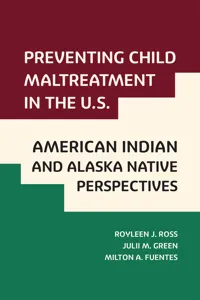 PREVENTING CHILD MALTREATMENT IN THE U.S.

AMERICAN INDIAN AND ALASKA NATIVE PERSPECTIVES

ROYLEEN J. ROSS
JULII M. GREEN
MILTON A. FUENTES